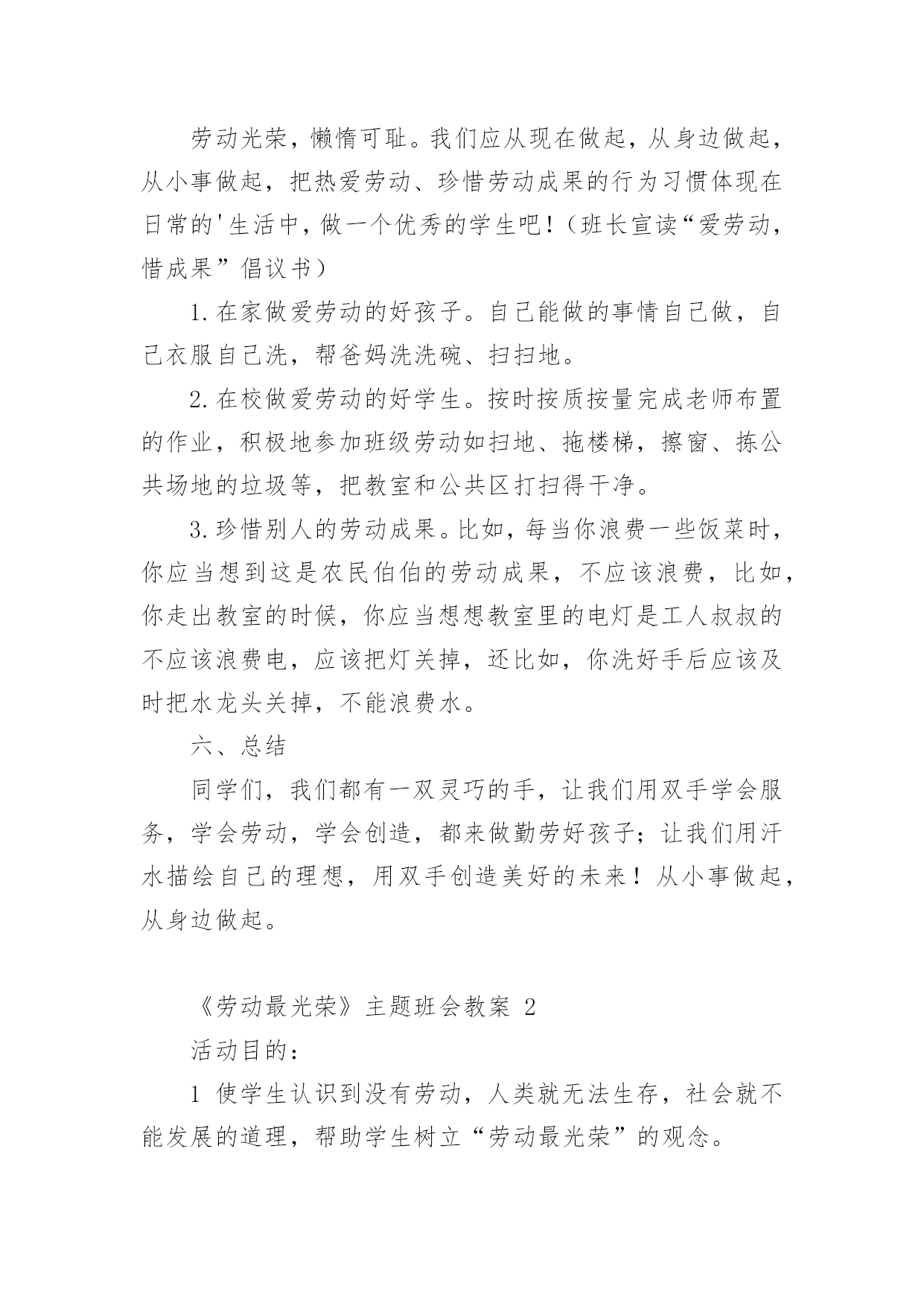 劳动光荣，懒惰可耻。我们应从现在做起，从身边做起，从小事做起，把热爱劳动、珍惜劳动成果的行为习惯体现在日常的'生活中，做一个优秀的学生吧！（班长宣读“爱劳动，惜成果”倡议书）

1.在家做爱劳动的好孩子。自己能做的事情自己做，自己衣服自己洗，帮爸妈洗洗碗、扫扫地。

2.在校做爱劳动的好学生。按时按质按量完成老师布置的作业，积极地参加班级劳动如扫地、拖楼梯，擦窗、拣公共场地的垃圾等，把教室和公共区打扫得干净。

3.珍惜别人的劳动成果。比如，每当你浪费一些饭菜时，你应当想到这是农民伯伯的劳动成果，不应该浪费，比如，你走出教室的时候，你应当想想教室里的电灯是工人叔叔的不应该浪费电，应该把灯关掉，还比如，你洗好手后应该及时把水龙头关掉，不能浪费水。

六、总结

同学们，我们都有一双灵巧的手，让我们用双手学会服务，学会劳动，学会创造，都来做勤劳好孩子；让我们用汗水描绘自己的理想，用双手创造美好的未来！从小事做起，从身边做起。

《劳动最光荣》主题班会教案 2

活动目的：

1 使学生认识到没有劳动，人类就无法生存，社会就不能发展的道理，帮助学生树立“劳动最光荣”的观念。